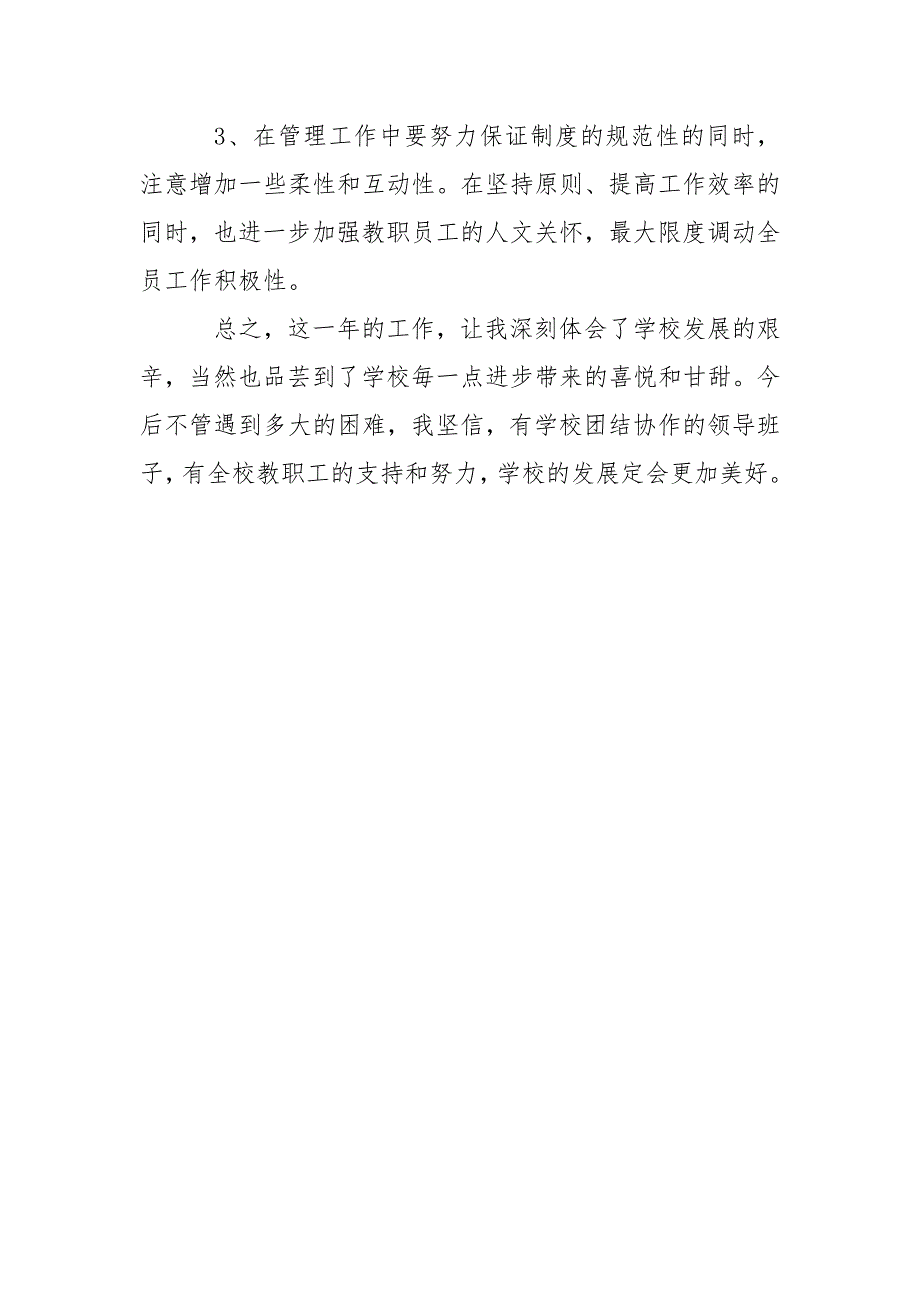 3、在管理工作中要努力保证制度的规范性的同时，注意增加一些柔性和互动性。在坚持原则、提高工作效率的同时，也进一步加强教职员工的人文关怀，最大限度调动全员工作积极性。

总之，这一年的工作，让我深刻体会了学校发展的艰辛，当然也品尝到了学校每一点进步带来的喜悦和甘甜。今后不管遇到多大的困难，我坚信，有学校团结协作的领导班子，有全校教职工的支持和努力，学校的发展定会更加美好。